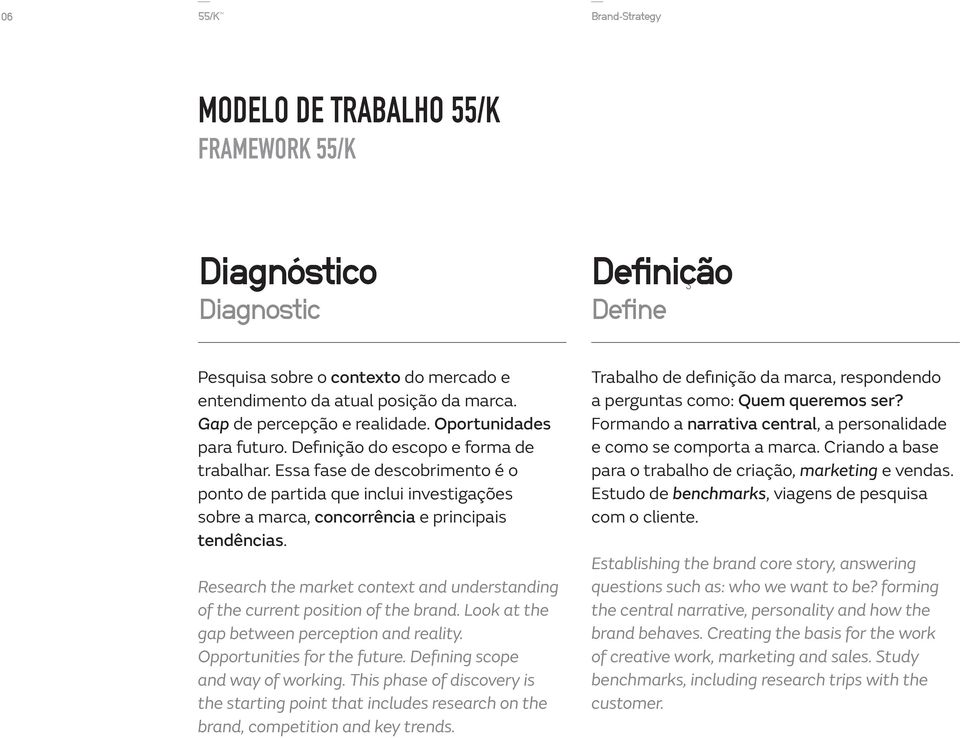 06

55/K™

Brand-Strategy

MODELO DE TRABALHO 55/K
FRAMEWORK 55/K

Diagnóstico
Diagnostic

Pesquisa sobre o contexto do mercado e entendimento da atual posição da marca. Gap de percepção e realidade. Oportunidades para futuro. Definição do escopo e forma de trabalhar. Essa fase de descobrimento é o ponto de partida que inclui investigações sobre a marca, concorrência e principais tendências.

Research the market context and understanding of the current position of the brand. Look at the gap between perception and reality. Opportunities for the future. Defining scope and way of working. This phase of discovery is the starting point that includes research on the brand, competition and key trends.

Definição
Define

Trabalho de definição da marca, respondendo a perguntas como: Quem queremos ser? Formando a narrativa central, a personalidade e como se comporta a marca. Criando a base para o trabalho de criação, marketing e vendas. Estudo de benchmarks, viagens de pesquisa com o cliente.

Establishing the brand core story, answering questions such as: who we want to be? forming the central narrative, personality and how the brand behaves. Creating the basis for the work of creative work, marketing and sales. Study benchmarks, including research trips with the customer.